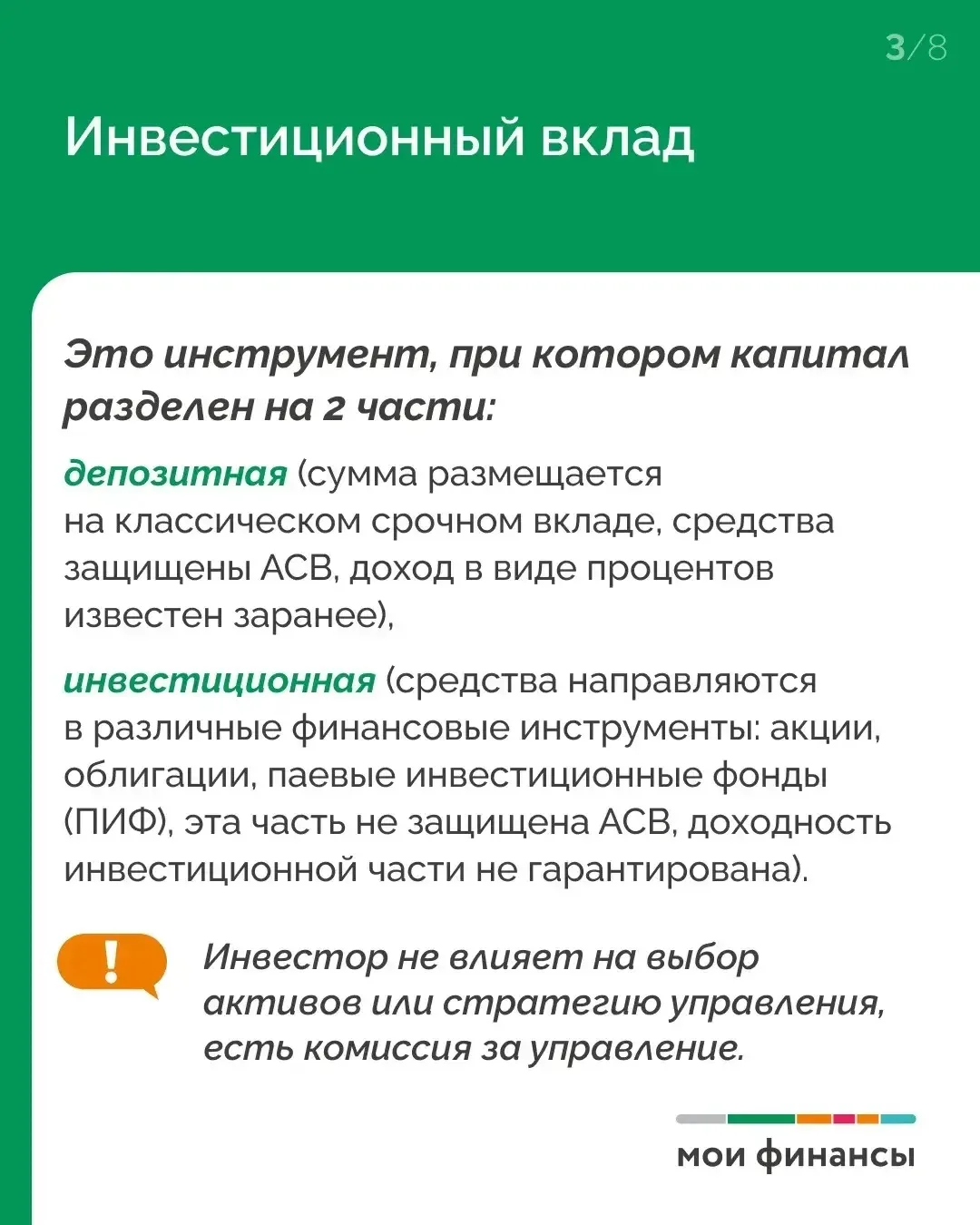 3/8

Инвестиционный вклад

Это инструмент, при котором капитал разделен на 2 части:

депозитная (сумма размещается на классическом срочном вкладе, средства защищены АСВ, доход в виде процентов известен заранее),

инвестиционная (средства направляются в различные финансовые инструменты: акции, облигации, паевые инвестиционные фонды (ПИФ), эта часть не защищена АСВ, доходность инвестиционной части не гарантирована).

!

Инвестор не влияет на выбор активов или стратегию управления, есть комиссия за управление.

мои финансы